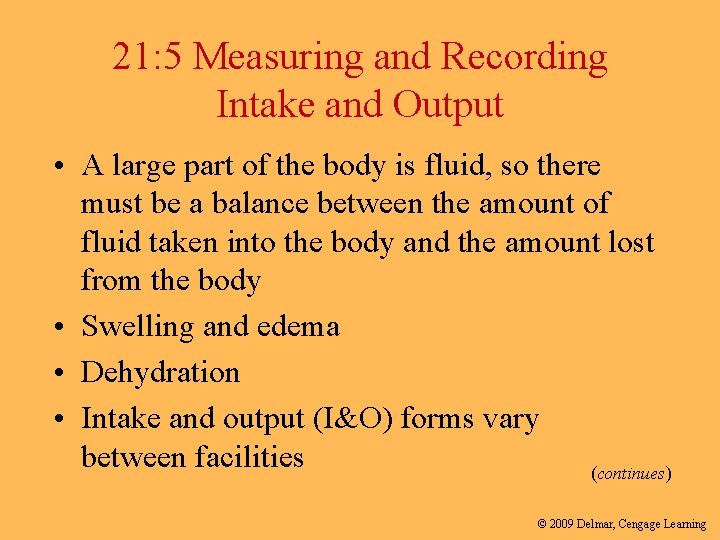 21:5 Measuring and Recording Intake and Output

• A large part of the body is fluid, so there must be a balance between the amount of fluid taken into the body and the amount lost from the body
• Swelling and edema
• Dehydration
• Intake and output (I&O) forms vary between facilities

(continues)

© 2009 Delmar, Cengage Learning